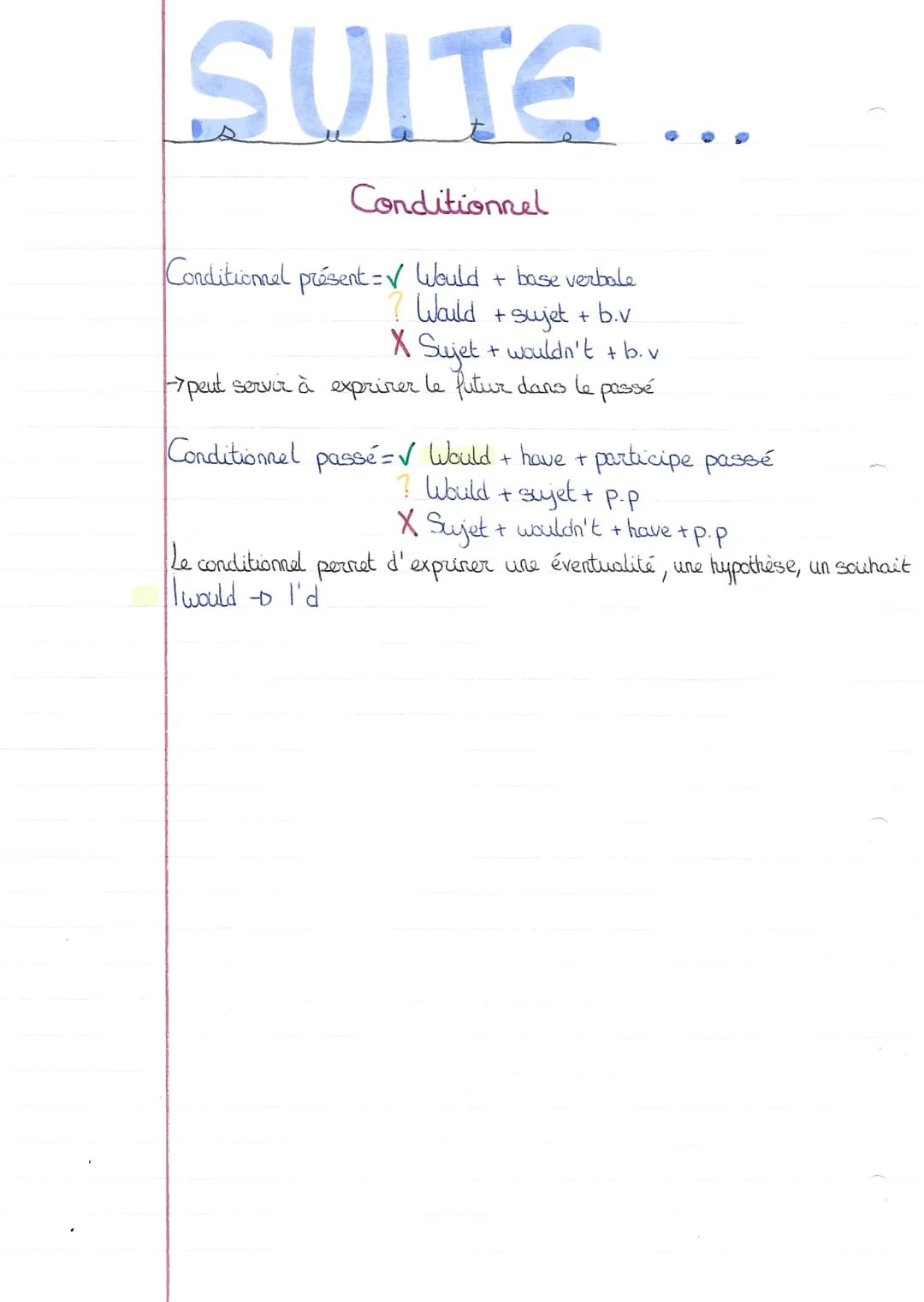 SUITE ...
suite

Conditionnel

Conditionnel présent = ✓ Would + base verbale
? Would + sujet + b.v
X Sujet + wouldn't + b.v
→ peut servir à exprimer le futur dans le passé

Conditionnel passé = ✓ Would + have + participe passé
? Would + sujet + p.p
X Sujet + wouldn't + have + p.p
Le conditionnel permet d'exprimer une éventualité, une hypothèse, un souhait
I would → I'd